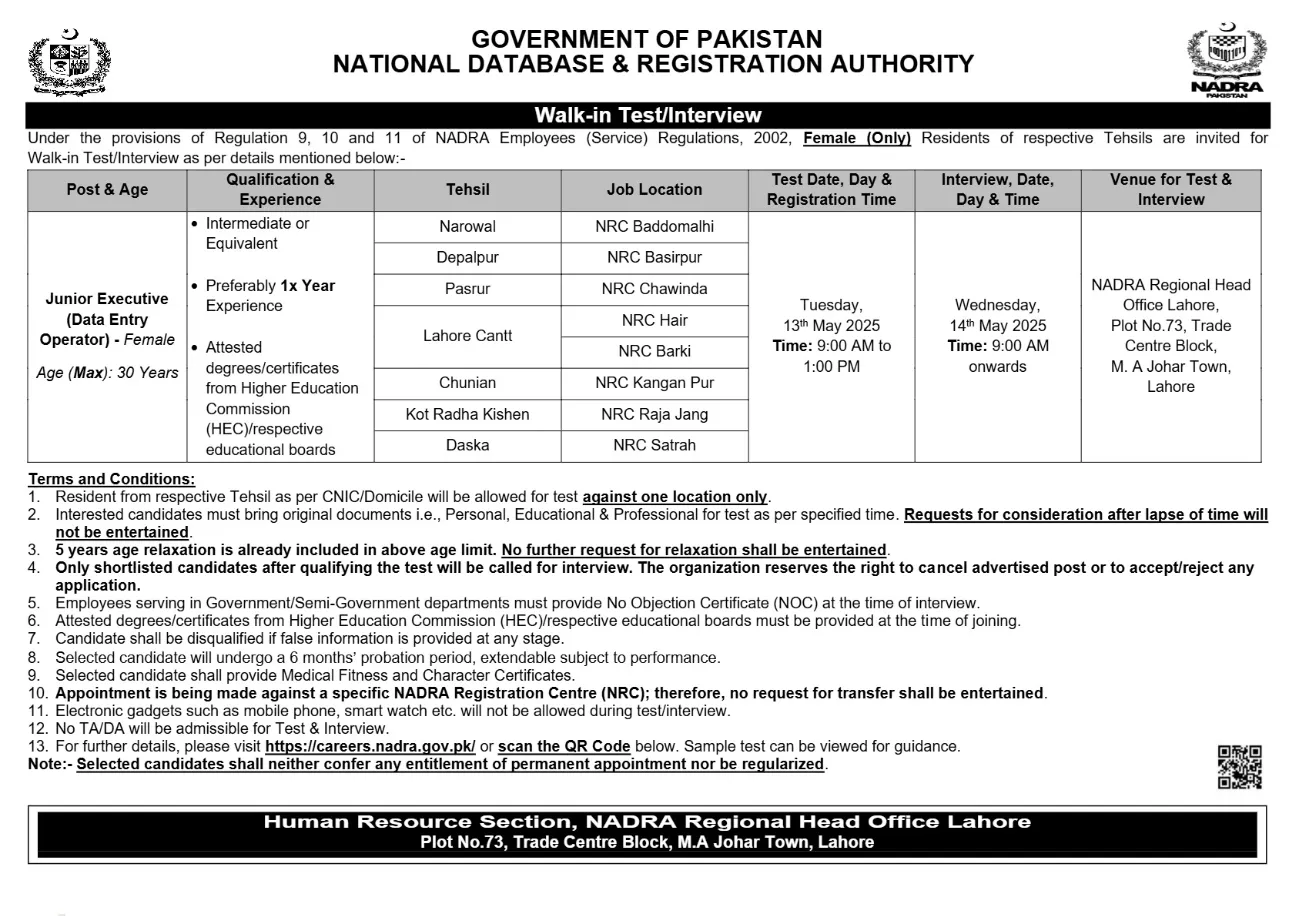 GOVERNMENT OF PAKISTAN
NATIONAL DATABASE & REGISTRATION AUTHORITY

NADRA
PAKISTAN

Walk-in Test/Interview

Under the provisions of Regulation 9, 10 and 11 of NADRA Employees (Service) Regulations, 2002, Female (Only) Residents of respective Tehsils are invited for Walk-in Test/Interview as per details mentioned below:-

| Post & Age | Qualification & Experience | Tehsil | Job Location | Test Date, Day & Registration Time | Interview, Date, Day & Time | Venue for Test & Interview |
|---|---|---|---|---|---|---|
| Junior Executive (Data Entry Operator) - Female Age (Max): 30 Years | • Intermediate or Equivalent • Preferably 1x Year Experience • Attested degrees/certificates from Higher Education Commission (HEC)/respective educational boards | Narowal | NRC Baddomalhi | Tuesday, 13th May 2025 Time: 9:00 AM to 1:00 PM | Wednesday, 14th May 2025 Time: 9:00 AM onwards | NADRA Regional Head Office Lahore, Plot No.73, Trade Centre Block, M. A Johar Town, Lahore |
| | | Depalpur | NRC Basirpur | | | |
| | | Pasrur | NRC Chawinda | | | |
| | | Lahore Cantt | NRC Hair | | | |
| | | | NRC Barki | | | |
| | | Chunian | NRC Kangan Pur | | | |
| | | Kot Radha Kishen | NRC Raja Jang | | | |
| | | Daska | NRC Satrah | | | |

Terms and Conditions:
1. Resident from respective Tehsil as per CNIC/Domicile will be allowed for test against one location only.
2. Interested candidates must bring original documents i.e., Personal, Educational & Professional for test as per specified time. Requests for consideration after lapse of time will not be entertained.
3. 5 years age relaxation is already included in above age limit. No further request for relaxation shall be entertained.
4. Only shortlisted candidates after qualifying the test will be called for interview. The organization reserves the right to cancel advertised post or to accept/reject any application.
5. Employees serving in Government/Semi-Government departments must provide No Objection Certificate (NOC) at the time of interview.
6. Attested degrees/certificates from Higher Education Commission (HEC)/respective educational boards must be provided at the time of joining.
7. Candidate shall be disqualified if false information is provided at any stage.
8. Selected candidate will undergo a 6 months' probation period, extendable subject to performance.
9. Selected candidate shall provide Medical Fitness and Character Certificates.
10. Appointment is being made against a specific NADRA Registration Centre (NRC); therefore, no request for transfer shall be entertained.
11. Electronic gadgets such as mobile phone, smart watch etc. will not be allowed during test/interview.
12. No TA/DA will be admissible for Test & Interview.
13. For further details, please visit https://careers.nadra.gov.pk/ or scan the QR Code below. Sample test can be viewed for guidance.
Note:- Selected candidates shall neither confer any entitlement of permanent appointment nor be regularized.

Human Resource Section, NADRA Regional Head Office Lahore
Plot No.73, Trade Centre Block, M.A Johar Town, Lahore